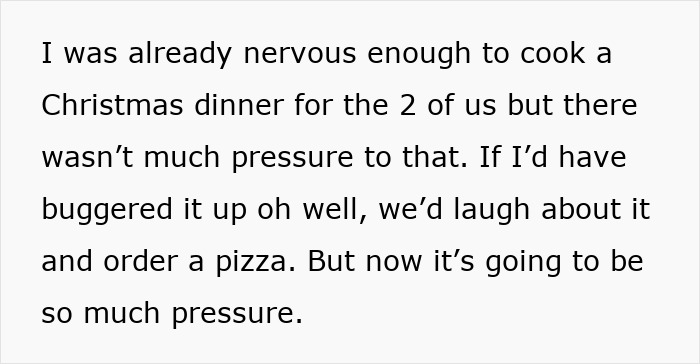 I was already nervous enough to cook a Christmas dinner for the 2 of us but there wasn’t much pressure to that. If I’d have buggered it up oh well, we’d laugh about it and order a pizza. But now it’s going to be so much pressure.